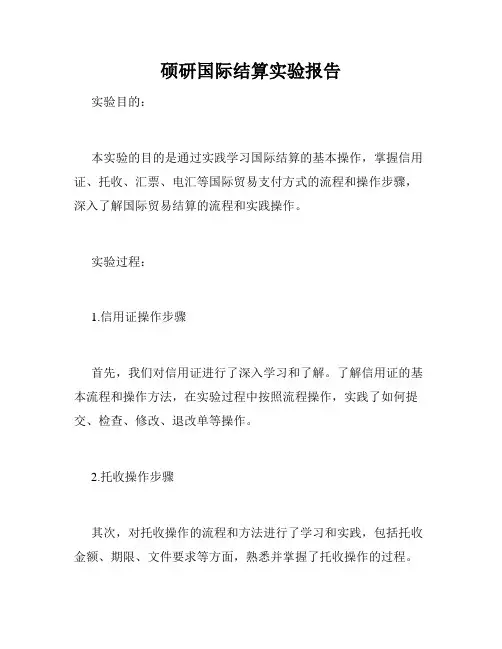 硕研国际结算实验报告

实验目的：

本实验的目的是通过实践学习国际结算的基本操作，掌握信用证、托收、汇票、电汇等国际贸易支付方式的流程和操作步骤，深入了解国际贸易结算的流程和实践操作。

实验过程：

1.信用证操作步骤

首先，我们对信用证进行了深入学习和了解。了解信用证的基本流程和操作方法，在实验过程中按照流程操作，实践了如何提交、检查、修改、退改单等操作。

2.托收操作步骤

其次，对托收操作的流程和方法进行了学习和实践，包括托收金额、期限、文件要求等方面，熟悉并掌握了托收操作的过程。